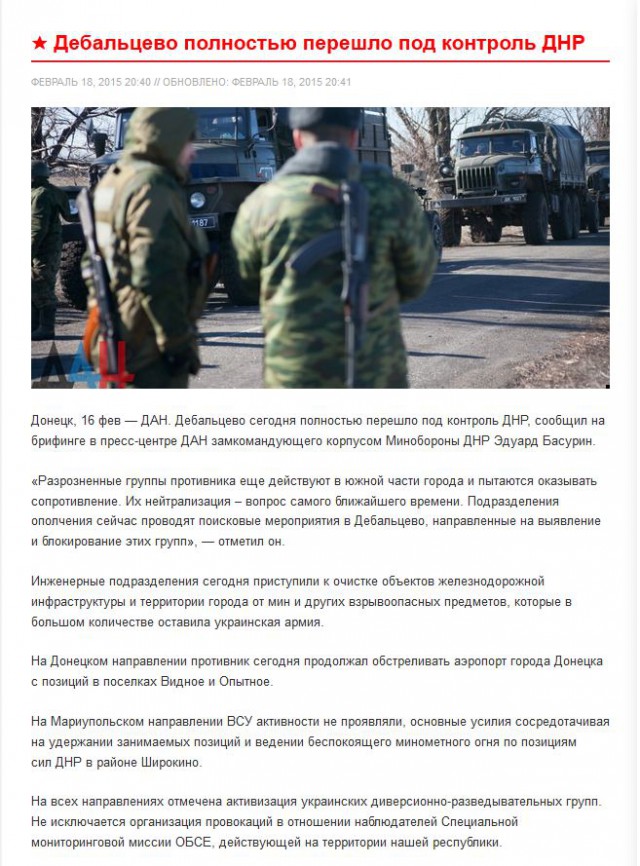 ★ Дебальцево полностью перешло под контроль ДНР

ФЕВРАЛЬ 18, 2015 20:40 // ОБНОВЛЕНО: ФЕВРАЛЬ 18, 2015 20:41

ДАН

Донецк, 16 фев — ДАН. Дебальцево сегодня полностью перешло под контроль ДНР, сообщил на брифинге в пресс-центре ДАН замкомандующего корпусом Минобороны ДНР Эдуард Басурин.

«Разрозненные группы противника еще действуют в южной части города и пытаются оказывать сопротивление. Их нейтрализация – вопрос самого ближайшего времени. Подразделения ополчения сейчас проводят поисковые мероприятия в Дебальцево, направленные на выявление и блокирование этих групп», — отметил он.

Инженерные подразделения сегодня приступили к очистке объектов железнодорожной инфраструктуры и территории города от мин и других взрывоопасных предметов, которые в большом количестве оставила украинская армия.

На Донецком направлении противник сегодня продолжал обстреливать аэропорт города Донецка с позиций в поселках Видное и Опытное.

На Мариупольском направлении ВСУ активности не проявляли, основные усилия сосредотачивая на удержании занимаемых позиций и ведении беспокоящего минометного огня по позициям сил ДНР в районе Широкино.

На всех направлениях отмечена активизация украинских диверсионно-разведывательных групп. Не исключается организация провокаций в отношении наблюдателей Специальной мониторинговой миссии ОБСЕ, действующей на территории нашей республики.